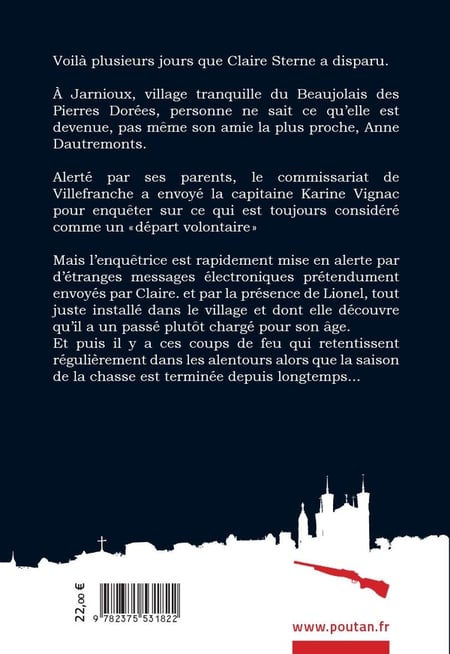 Voilà plusieurs jours que Claire Sterne a disparu.

À Jarnioux, village tranquille du Beaujolais des Pierres Dorées, personne ne sait ce qu'elle est devenue, pas même son amie la plus proche, Anne Dautremonts.

Alerté par ses parents, le commissariat de Villefranche a envoyé la capitaine Karine Vignac pour enquêter sur ce qui est toujours considéré comme un «départ volontaire»

Mais l'enquêtrice est rapidement mise en alerte par d'étranges messages électroniques prétendument envoyés par Claire. et par la présence de Lionel, tout juste installé dans le village et dont elle découvre qu'il a un passé plutôt chargé pour son âge.
Et puis il y a ces coups de feu qui retentissent régulièrement dans les alentours alors que la saison de la chasse est terminée depuis longtemps...

22,00 €

9 782375 531822

www.poutan.fr